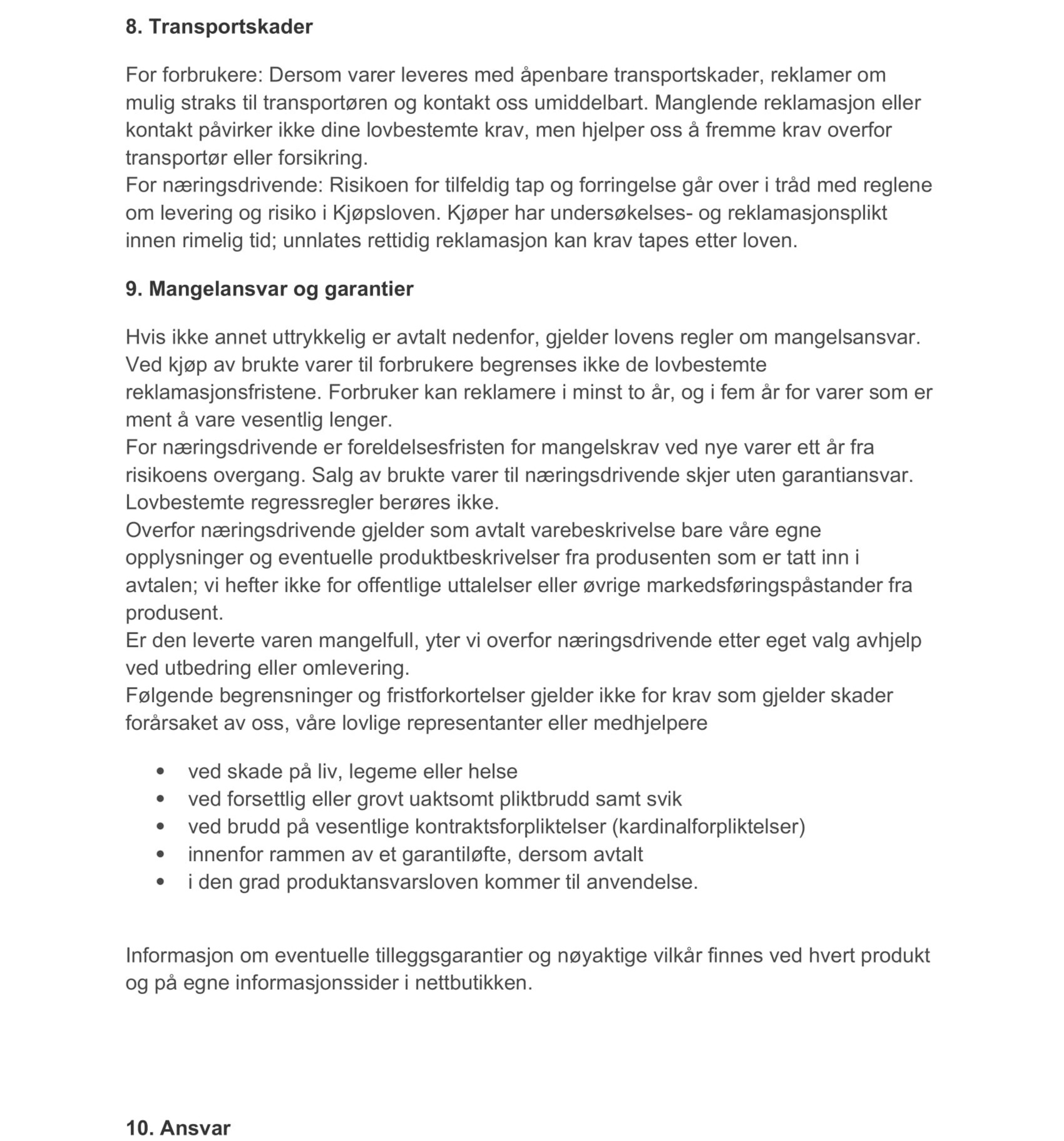 8. Transportskader

For forbrukere: Dersom varer leveres med åpenbare transportskader, reklamer om mulig straks til transportøren og kontakt oss umiddelbart. Manglende reklamasjon eller kontakt påvirker ikke dine lovbestemte krav, men hjelper oss å fremme krav overfor transportør eller forsikring.
For næringsdrivende: Risikoen for tilfeldig tap og forringelse går over i tråd med reglene om levering og risiko i Kjøpsloven. Kjøper har undersøkelses- og reklamasjonsplikt innen rimelig tid; unnlates rettidig reklamasjon kan krav tapes etter loven.

9. Mangelansvar og garantier

Hvis ikke annet uttrykkelig er avtalt nedenfor, gjelder lovens regler om mangelsansvar.
Ved kjøp av brukte varer til forbrukere begrenses ikke de lovbestemte reklamasjonsfristene. Forbruker kan reklamere i minst to år, og i fem år for varer som er ment å vare vesentlig lenger.
For næringsdrivende er foreldelsesfristen for mangelskrav ved nye varer ett år fra risikoens overgang. Salg av brukte varer til næringsdrivende skjer uten garantiansvar.
Lovbestemte regressregler berøres ikke.
Overfor næringsdrivende gjelder som avtalt varebeskrivelse bare våre egne opplysninger og eventuelle produktbeskrivelser fra produsenten som er tatt inn i avtalen; vi hefter ikke for offentlige uttalelser eller øvrige markedsføringspåstander fra produsent.
Er den leverte varen mangelfull, yter vi overfor næringsdrivende etter eget valg avhjelp ved utbedring eller omlevering.
Følgende begrensninger og fristforkortelser gjelder ikke for krav som gjelder skader forårsaket av oss, våre lovlige representanter eller medhjelpere

• ved skade på liv, legeme eller helse
• ved forsettlig eller grovt uaktsomt pliktbrudd samt svik
• ved brudd på vesentlige kontraktsforpliktelser (kardinalforpliktelser)
• innenfor rammen av et garantiløfte, dersom avtalt
• i den grad produktansvarsloven kommer til anvendelse.

Informasjon om eventuelle tilleggsgarantier og nøyaktige vilkår finnes ved hvert produkt og på egne informasjonssider i nettbutikken.

10. Ansvar